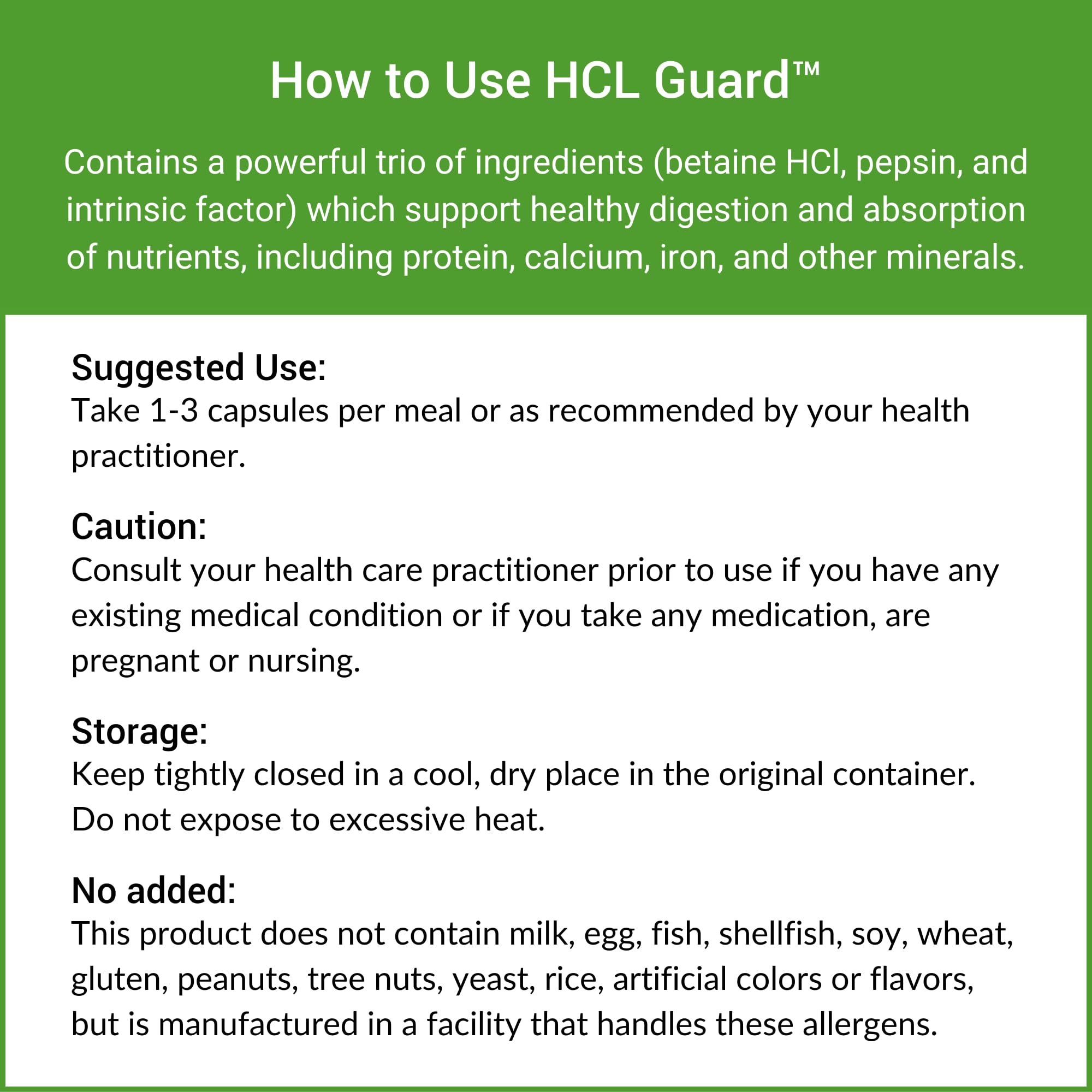 How to Use HCL Guard™

Contains a powerful trio of ingredients (betaine HCl, pepsin, and intrinsic factor) which support healthy digestion and absorption of nutrients, including protein, calcium, iron, and other minerals.

Suggested Use:
Take 1-3 capsules per meal or as recommended by your health practitioner.

Caution:
Consult your health care practitioner prior to use if you have any existing medical condition or if you take any medication, are pregnant or nursing.

Storage:
Keep tightly closed in a cool, dry place in the original container. Do not expose to excessive heat.

No added:
This product does not contain milk, egg, fish, shellfish, soy, wheat, gluten, peanuts, tree nuts, yeast, rice, artificial colors or flavors, but is manufactured in a facility that handles these allergens.